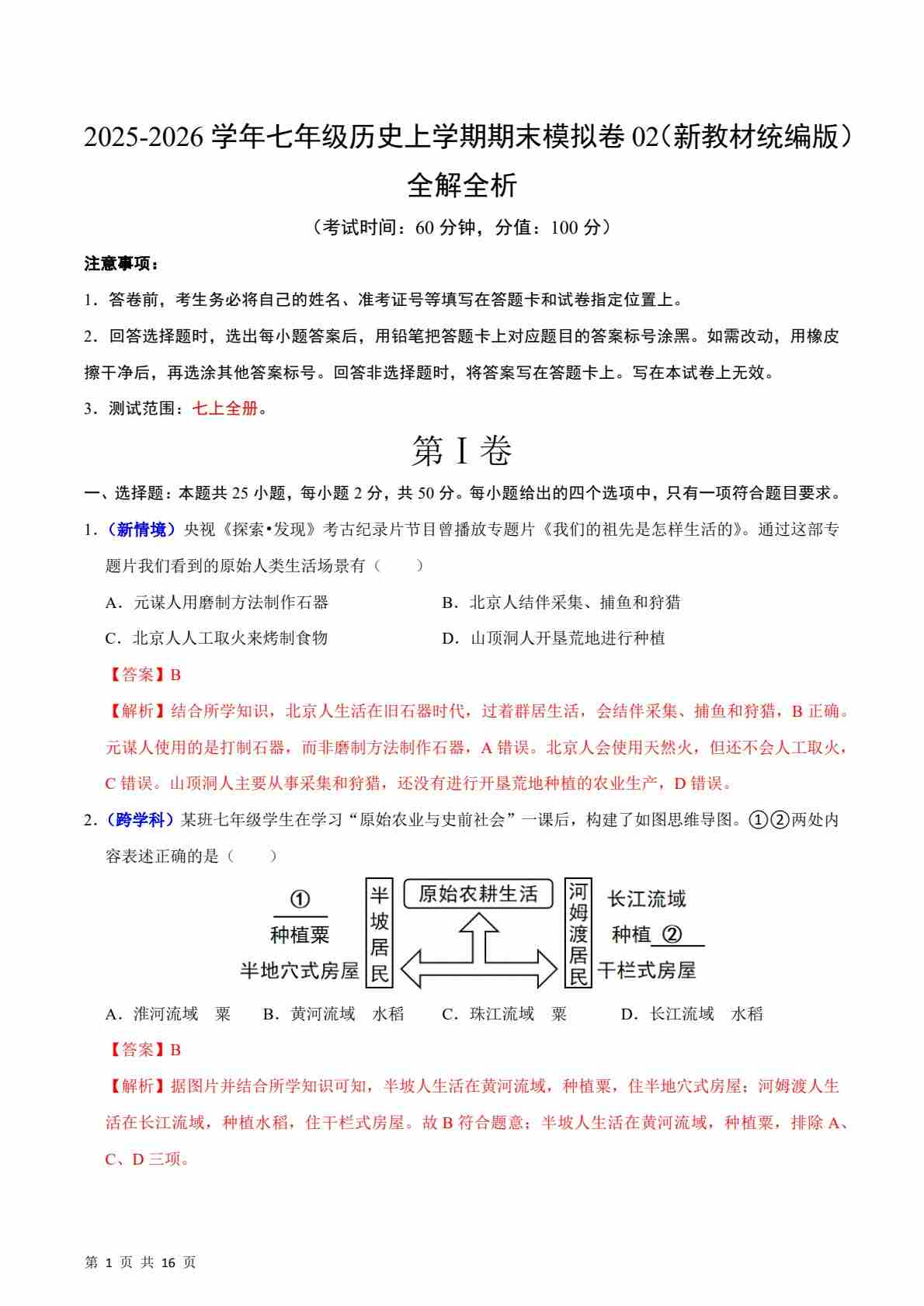 2025-2026 学年七年级历史上学期期末模拟卷 02（新教材统编版）
全解全析

（考试时间：60 分钟，分值：100 分）

注意事项：

1．答卷前，考生务必将自己的姓名、准考证号等填写在答题卡和试卷指定位置上。

2．回答选择题时，选出每小题答案后，用铅笔把答题卡上对应题目的答案标号涂黑。如需改动，用橡皮擦干净后，再选涂其他答案标号。回答非选择题时，将答案写在答题卡上。写在本试卷上无效。

3．测试范围：七上全册。

第 I 卷

一、选择题：本题共 25 小题，每小题 2 分，共 50 分。每小题给出的四个选项中，只有一项符合题目要求。

1．（新情境）央视《探索•发现》考古纪录片节目曾播放专题片《我们的祖先是怎样生活的》。通过这部专题片我们看到的原始人类生活场景有（　　）

A．元谋人用磨制方法制作石器　　B．北京人结伴采集、捕鱼和狩猎

C．北京人人工取火来烤制食物　　D．山顶洞人开垦荒地进行种植

【答案】B

【解析】结合所学知识，北京人生活在旧石器时代，过着群居生活，会结伴采集、捕鱼和狩猎，B 正确。元谋人使用的是打制石器，而非磨制方法制作石器，A 错误。北京人会使用天然火，但还不会人工取火，C 错误。山顶洞人主要从事采集和狩猎，还没有进行开垦荒地种植的农业生产，D 错误。

2．（跨学科）某班七年级学生在学习“原始农业与史前社会”一课后，构建了如图思维导图。①②两处内容表述正确的是（　　）

①
种植粟
半地穴式房屋
半坡居民
原始农耕生活
河姆渡居民
长江流域
种植 ②
干栏式房屋

A．淮河流域　粟　　B．黄河流域　水稻　　C．珠江流域　粟　　D．长江流域　水稻

【答案】B

【解析】据图片并结合所学知识可知，半坡人生活在黄河流域，种植粟，住半地穴式房屋；河姆渡人生活在长江流域，种植水稻，住干栏式房屋。故 B 符合题意；半坡人生活在黄河流域，种植粟，排除 A、C、D 三项。

第 1 页 共 16 页